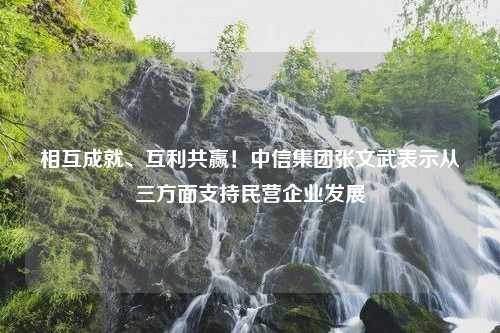 相互成就、互利共赢！中信集团张文武表示从三方面支持民营企业发展